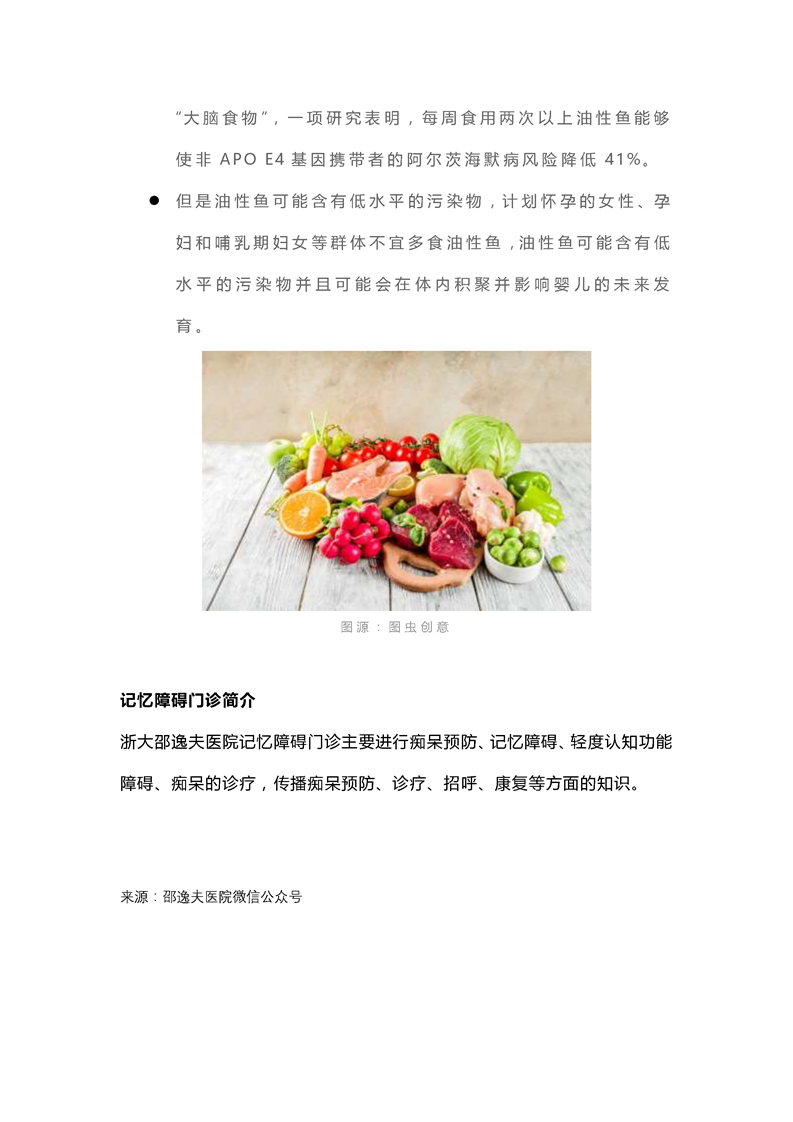 “大脑食物”，一项研究表明，每周食用两次以上油性鱼能够使非 APO E4 基因携带者的阿尔茨海默病风险降低 41%。

● 但是油性鱼可能含有低水平的污染物，计划怀孕的女性、孕妇和哺乳期妇女等群体不宜多食油性鱼，油性鱼可能含有低水平的污染物并且可能会在体内积聚并影响婴儿的未来发育。

图源：图虫创意

记忆障碍门诊简介

浙大邵逸夫医院记忆障碍门诊主要进行痴呆预防、记忆障碍、轻度认知功能障碍、痴呆的诊疗，传播痴呆预防、诊疗、招呼、康复等方面的知识。

来源：邵逸夫医院微信公众号